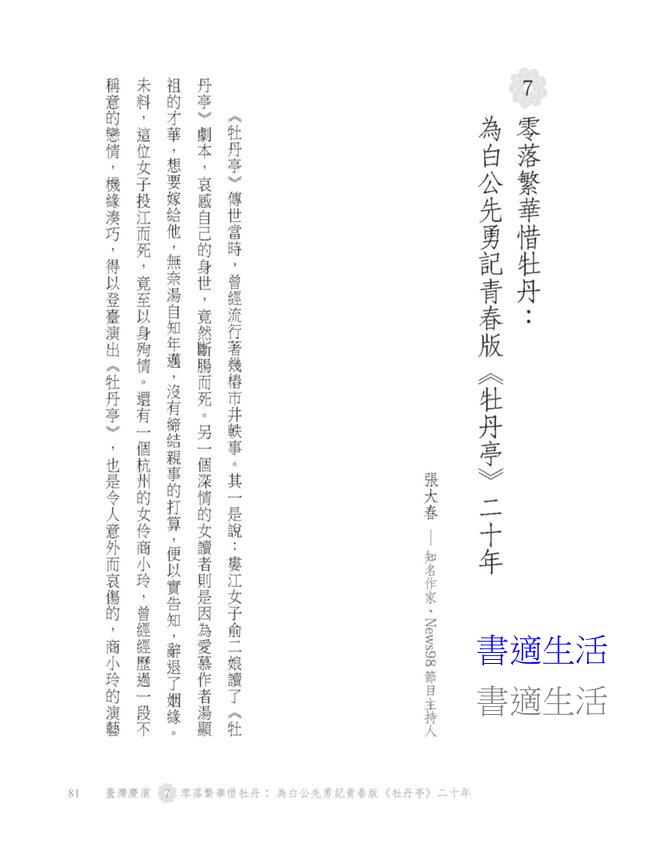 7

零落繁華惜牡丹：
為白公先勇記青春版《牡丹亭》二十年

張大春——知名作家、News98節目主持人

書適生活
書適生活

《牡丹亭》傳世當時，曾經流行著幾樁市井軼事。其一是說：婁江女子俞二娘讀了《牡丹亭》劇本，哀感自己的身世，竟然斷腸而死。另一個深情的女讀者則是因為愛慕作者湯顯祖的才華，想要嫁給他，無奈湯自知年邁，沒有締結親事的打算，便以實告知，辭退了姻緣。未料，這位女子投江而死，竟至以身殉情。還有一個杭州的女伶商小玲，曾經經歷過一段不稱意的戀情，機緣湊巧，得以登臺演出《牡丹亭》，也是令人意外而哀傷的，商小玲的演藝

81　臺灣慶演　7　零落繁華惜牡丹：為白公先勇記青春版《牡丹亭》二十年